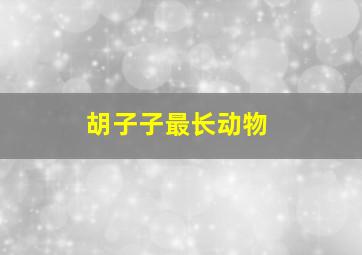 胡子子最长动物